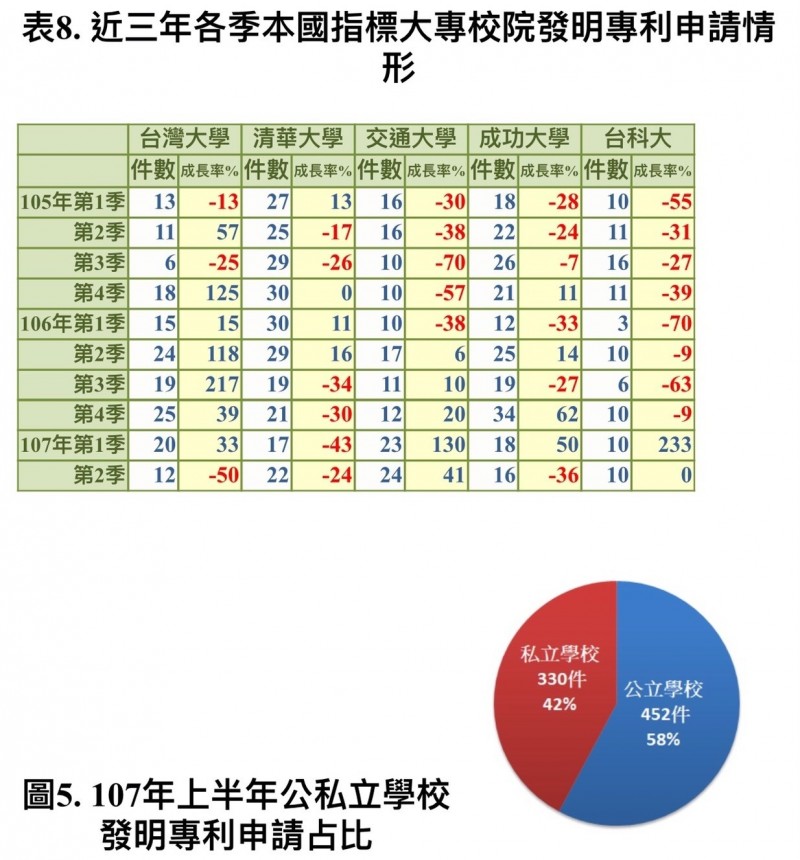 表8. 近三年各季本國指標大專校院發明專利申請情形

| | 台灣大學 | | 清華大學 | | 交通大學 | | 成功大學 | | 台科大 | |
|---|---|---|---|---|---|---|---|---|---|---|
| | 件數 | 成長率% | 件數 | 成長率% | 件數 | 成長率% | 件數 | 成長率% | 件數 | 成長率% |
| 105年第1季 | 13 | -13 | 27 | 13 | 16 | -30 | 18 | -28 | 10 | -55 |
| 第2季 | 11 | 57 | 25 | -17 | 16 | -38 | 22 | -24 | 11 | -31 |
| 第3季 | 6 | -25 | 29 | -26 | 10 | -70 | 26 | -7 | 16 | -27 |
| 第4季 | 18 | 125 | 30 | 0 | 10 | -57 | 21 | 11 | 11 | -39 |
| 106年第1季 | 15 | 15 | 30 | 11 | 10 | -38 | 12 | -33 | 3 | -70 |
| 第2季 | 24 | 118 | 29 | 16 | 17 | 6 | 25 | 14 | 10 | -9 |
| 第3季 | 19 | 217 | 19 | -34 | 11 | 10 | 19 | -27 | 6 | -63 |
| 第4季 | 25 | 39 | 21 | -30 | 12 | 20 | 34 | 62 | 10 | -9 |
| 107年第1季 | 20 | 33 | 17 | -43 | 23 | 130 | 18 | 50 | 10 | 233 |
| 第2季 | 12 | -50 | 22 | -24 | 24 | 41 | 16 | -36 | 10 | 0 |

私立學校
330件
42%

公立學校
452件
58%

圖5. 107年上半年公私立學校發明專利申請占比